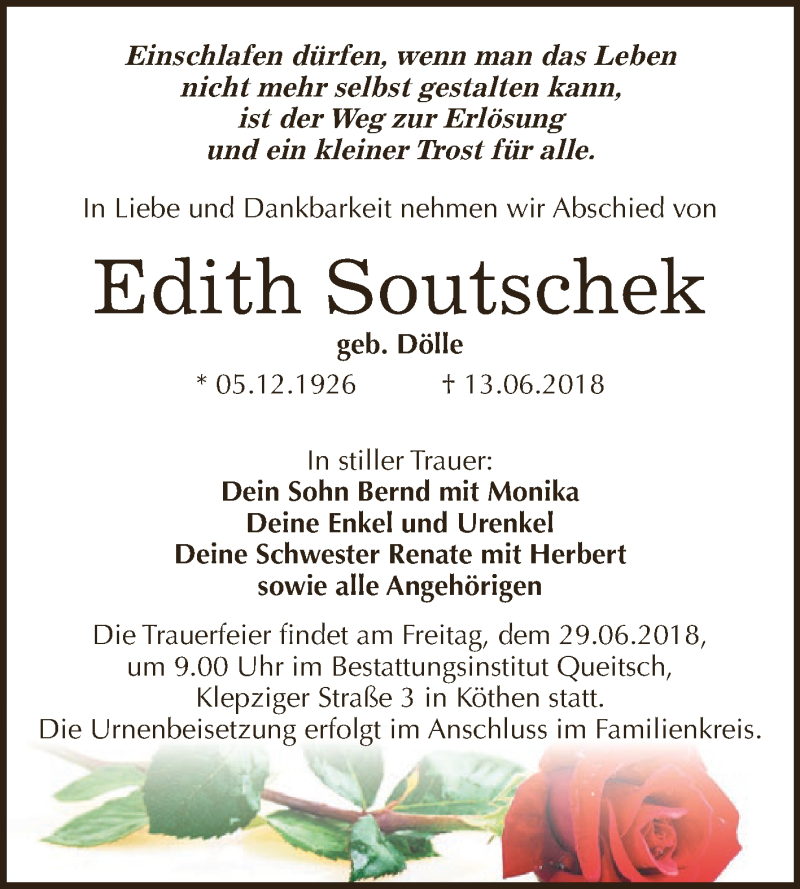 Einschlafen dürfen, wenn man das Leben nicht mehr selbst gestalten kann, ist der Weg zur Erlösung und ein kleiner Trost für alle.

In Liebe und Dankbarkeit nehmen wir Abschied von

Edith Soutschek

geb. Dölle

* 05.12.1926 † 13.06.2018

In stiller Trauer:
Dein Sohn Bernd mit Monika
Deine Enkel und Urenkel
Deine Schwester Renate mit Herbert
sowie alle Angehörigen

Die Trauerfeier findet am Freitag, dem 29.06.2018, um 9.00 Uhr im Bestattungsinstitut Queitsch, Klepziger Straße 3 in Köthen statt.
Die Urnenbeisetzung erfolgt im Anschluss im Familienkreis.